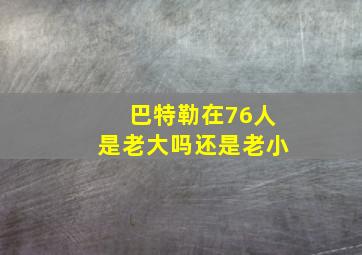 巴特勒在76人
是老大吗还是老小